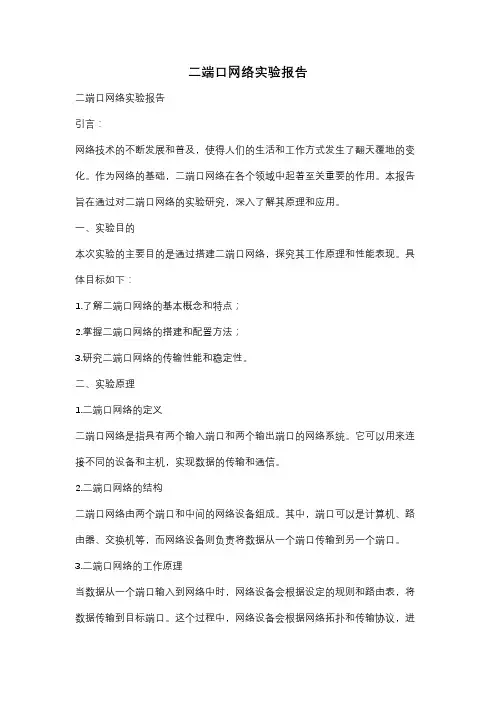 二端口网络实验报告

二端口网络实验报告

引言：

网络技术的不断发展和普及，使得人们的生活和工作方式发生了翻天覆地的变化。作为网络的基础，二端口网络在各个领域中起着至关重要的作用。本报告旨在通过对二端口网络的实验研究，深入了解其原理和应用。

一、实验目的

本次实验的主要目的是通过搭建二端口网络，探究其工作原理和性能表现。具体目标如下：

1.了解二端口网络的基本概念和特点；

2.掌握二端口网络的搭建和配置方法；

3.研究二端口网络的传输性能和稳定性。

二、实验原理

1.二端口网络的定义

二端口网络是指具有两个输入端口和两个输出端口的网络系统。它可以用来连接不同的设备和主机，实现数据的传输和通信。

2.二端口网络的结构

二端口网络由两个端口和中间的网络设备组成。其中，端口可以是计算机、路由器、交换机等，而网络设备则负责将数据从一个端口传输到另一个端口。

3.二端口网络的工作原理

当数据从一个端口输入到网络中时，网络设备会根据设定的规则和路由表，将数据传输到目标端口。这个过程中，网络设备会根据网络拓扑和传输协议，进